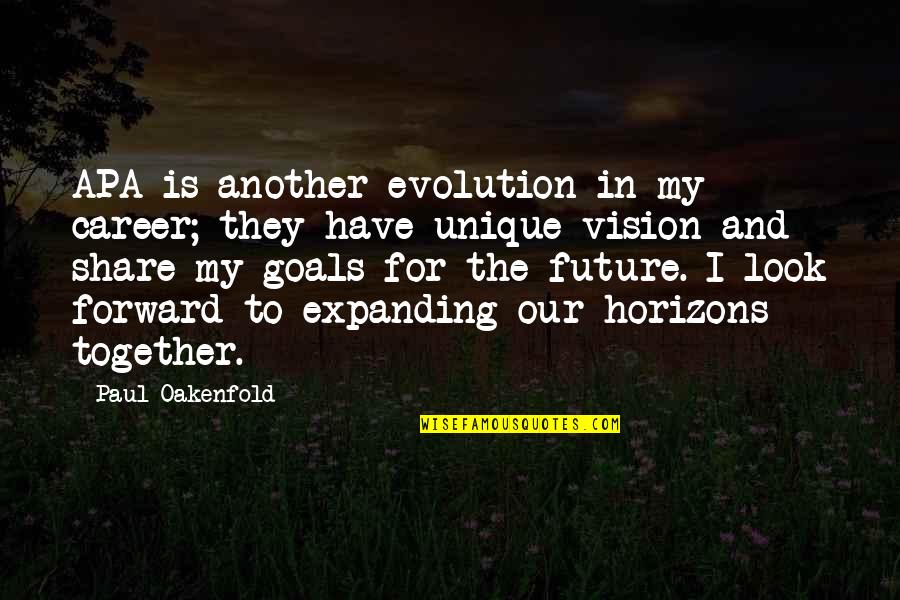 APA is another evolution in my career; they have unique vision and share my goals for the future. I look forward to expanding our horizons together.

Paul Oakenfold

WISEFAMOUSQUOTES.COM